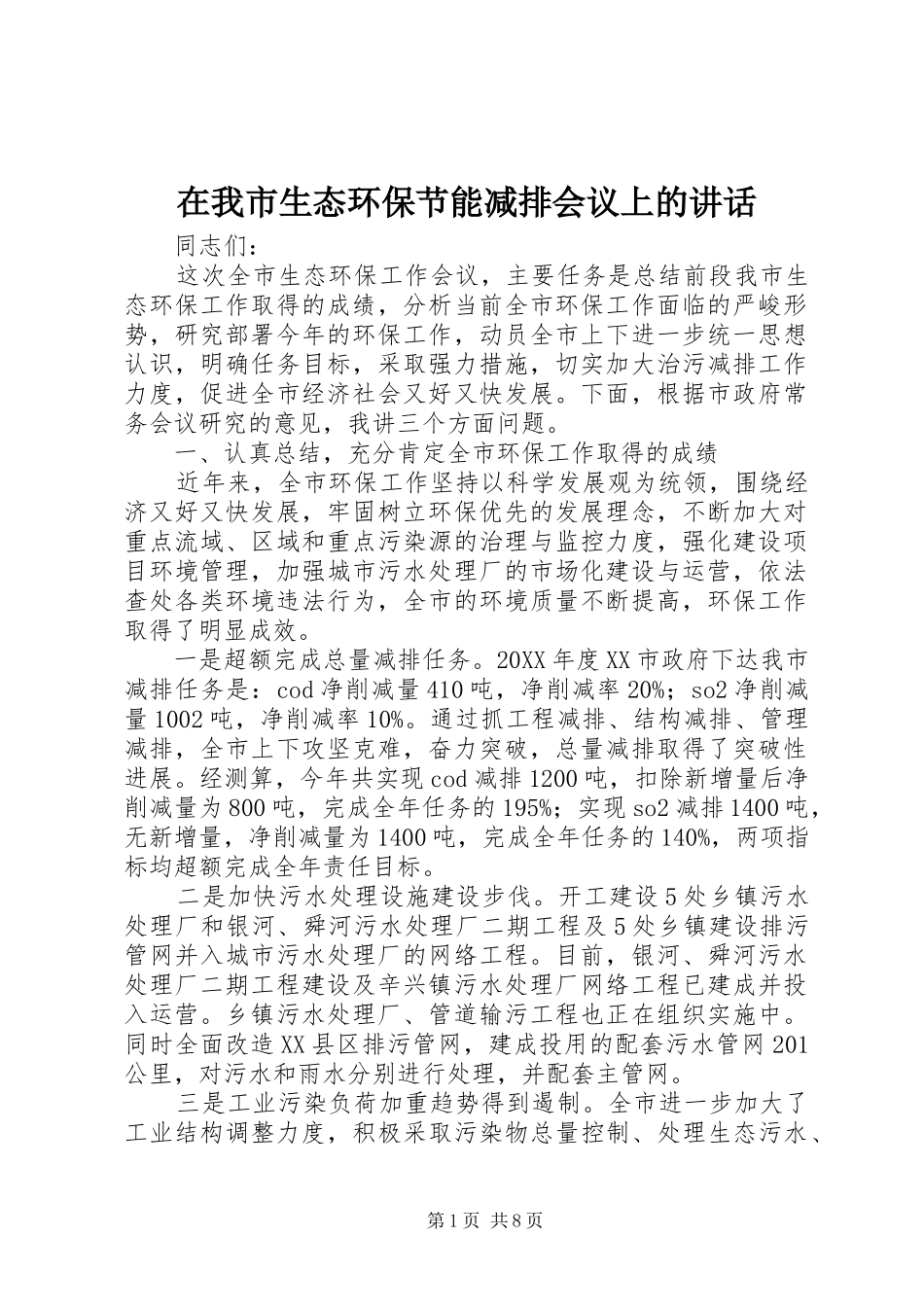 在我市生态环保节能减排会议上的讲话

同志们：

这次全市生态环保工作会议，主要任务是总结前段我市生态环保工作取得的成绩，分析当前全市环保工作面临的严峻形势，研究部署今年的环保工作，动员全市上下进一步统一思想认识，明确任务目标，采取强力措施，切实加大治污减排工作力度，促进全市经济社会又好又快发展。下面，根据市政府常务会议研究的意见，我讲三个方面问题。

一、认真总结，充分肯定全市环保工作取得的成绩

近年来，全市环保工作坚持以科学发展观为统领，围绕经济又好又快发展，牢固树立环保优先的发展理念，不断加大对重点流域、区域和重点污染源的治理与监控力度，强化建设项目环境管理，加强城市污水处理厂的市场化建设与运营，依法查处各类环境违法行为，全市的环境质量不断提高，环保工作取得了明显成效。

一是超额完成总量减排任务。20XX年度XX市政府下达我市减排任务是：cod净削减量410吨，净削减率20%；so2净削减量1002吨，净削减率10%。通过抓工程减排、结构减排、管理减排，全市上下攻坚克难，奋力突破，总量减排取得了突破性进展。经测算，今年共实现cod减排1200吨，扣除新增量后净削减量为800吨，完成全年任务的195%；实现so2减排1400吨，无新增量，净削减量为1400吨，完成全年任务的140%，两项指标均超额完成全年责任目标。

二是加快污水处理设施建设步伐。开工建设5处乡镇污水处理厂和银河、舜河污水处理厂二期工程及5处乡镇建设排污管网并入城市污水处理厂的网络工程。目前，银河、舜河污水处理厂二期工程建设及辛兴镇污水处理厂网络工程已建成并投入运营。乡镇污水处理厂、管道输污工程也正在组织实施中。同时全面改造XX县区排污管网，建成投用的配套污水管网201公里，对污水和雨水分别进行处理，并配套主管网。

三是工业污染负荷加重趋势得到遏制。全市进一步加大了工业结构调整力度，积极采取污染物总量控制、处理生态污水、

第1页 共8页